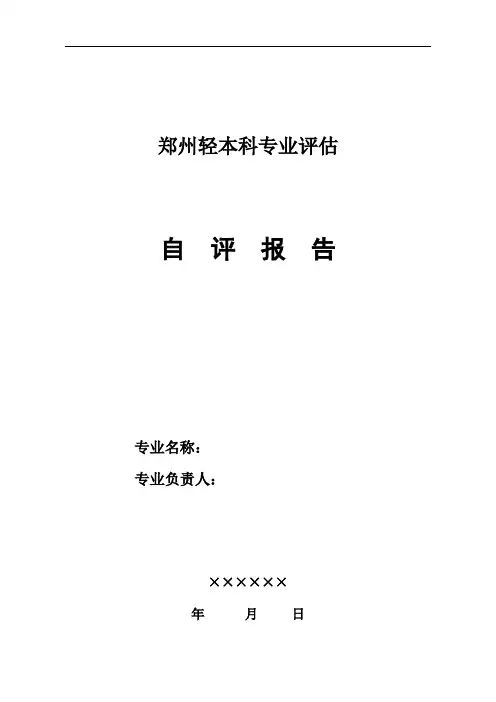 郑州轻本科专业评估

自 评 报 告

专业名称：

专业负责人：

××××××

年 月 日